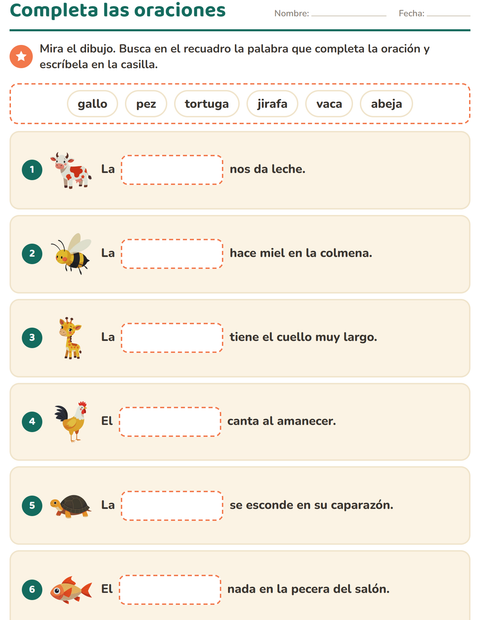 Completa las oraciones

Nombre: ____ Fecha: ____

Mira el dibujo. Busca en el recuadro la palabra que completa la oración y escríbela en la casilla.

gallo pez tortuga jirafa vaca abeja

1 La ____ nos da leche.

2 La ____ hace miel en la colmena.

3 La ____ tiene el cuello muy largo.

4 El ____ canta al amanecer.

5 La ____ se esconde en su caparazón.

6 El ____ nada en la pecera del salón.